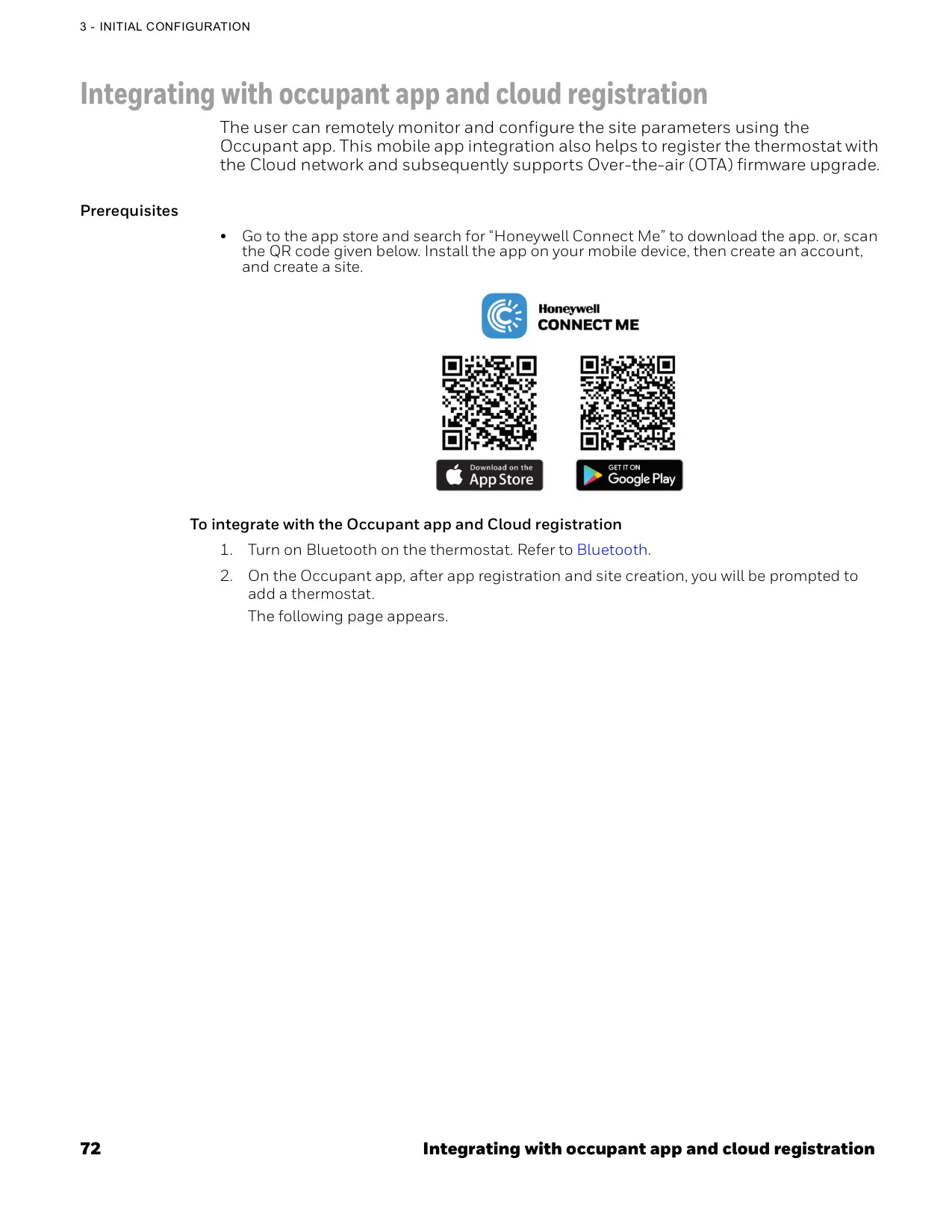 3 - INITIAL CONFIGURATION

Integrating with occupant app and cloud registration

The user can remotely monitor and configure the site parameters using the Occupant app. This mobile app integration also helps to register the thermostat with the Cloud network and subsequently supports Over-the-air (OTA) firmware upgrade.

Prerequisites

• Go to the app store and search for “Honeywell Connect Me” to download the app. or, scan the QR code given below. Install the app on your mobile device, then create an account, and create a site.

Honeywell
CONNECT ME

Download on the
App Store

GET IT ON
Google Play

To integrate with the Occupant app and Cloud registration

1. Turn on Bluetooth on the thermostat. Refer to Bluetooth.

2. On the Occupant app, after app registration and site creation, you will be prompted to add a thermostat.

The following page appears.

72 Integrating with occupant app and cloud registration